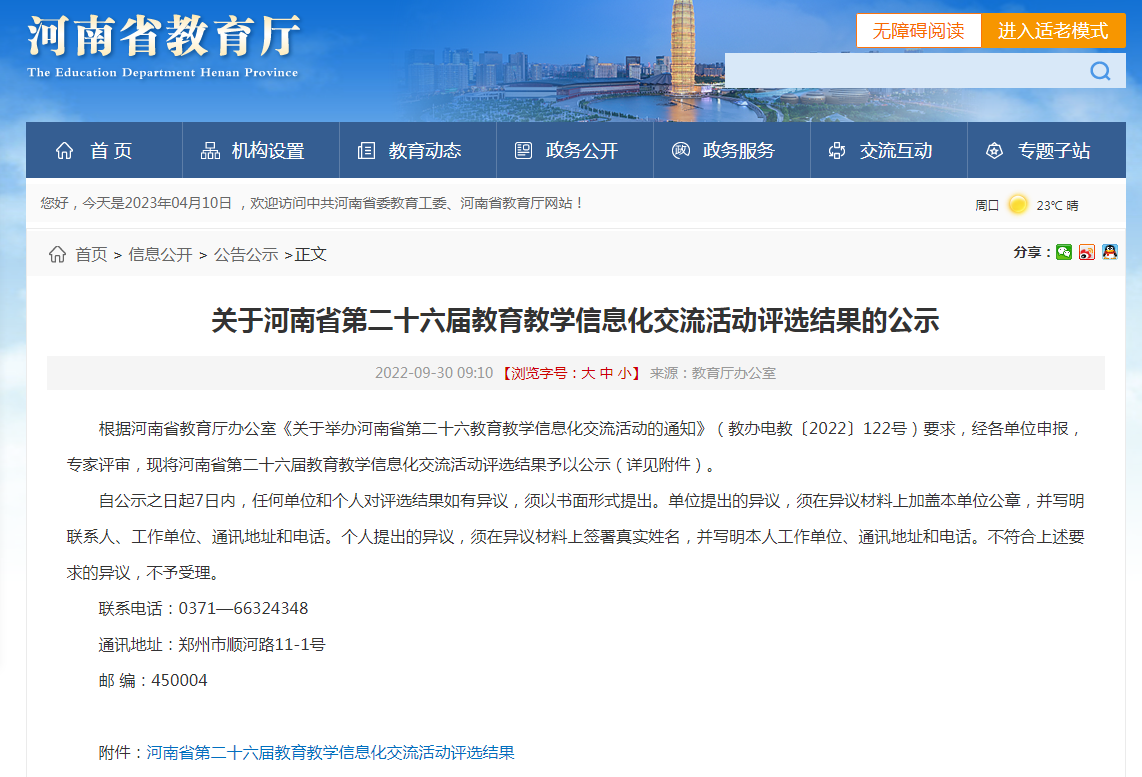 河南省教育厅
The Education Department Henan Province

无障碍阅读 进入适老模式

首页 机构设置 教育动态 政务公开 政务服务 交流互动 专题子站

您好，今天是2023年04月10日 ，欢迎访问中共河南省委教育工委、河南省教育厅网站！

周口 23℃ 晴

首页 > 信息公开 > 公告公示 >正文

分享：

关于河南省第二十六届教育教学信息化交流活动评选结果的公示

2022-09-30 09:10 【浏览字号：大 中 小】 来源：教育厅办公室

根据河南省教育厅办公室《关于举办河南省第二十六教育教学信息化交流活动的通知》（教办电教〔2022〕122号）要求，经各单位申报，专家评审，现将河南省第二十六届教育教学信息化交流活动评选结果予以公示（详见附件）。

自公示之日起7日内，任何单位和个人对评选结果如有异议，须以书面形式提出。单位提出的异议，须在异议材料上加盖本单位公章，并写明联系人、工作单位、通讯地址和电话。个人提出的异议，须在异议材料上签署真实姓名，并写明本人工作单位、通讯地址和电话。不符合上述要求的异议，不予受理。

联系电话：0371—66324348

通讯地址：郑州市顺河路11-1号

邮 编：450004

附件：河南省第二十六届教育教学信息化交流活动评选结果